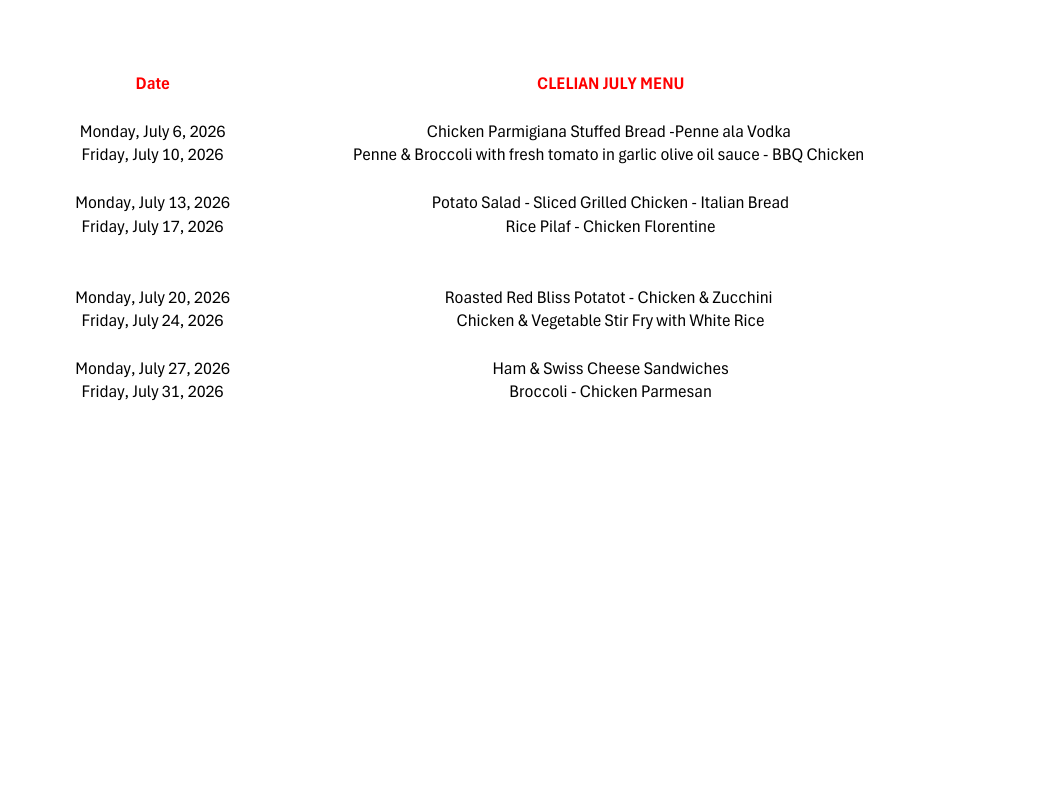 | Date | CLELIAN JULY MENU |
|---|---|
| Monday, July 6, 2026 | Chicken Parmigiana Stuffed Bread -Penne ala Vodka |
| Friday, July 10, 2026 | Penne & Broccoli with fresh tomato in garlic olive oil sauce - BBQ Chicken |
| Monday, July 13, 2026 | Potato Salad - Sliced Grilled Chicken - Italian Bread |
| Friday, July 17, 2026 | Rice Pilaf - Chicken Florentine |
| Monday, July 20, 2026 | Roasted Red Bliss Potatot - Chicken & Zucchini |
| Friday, July 24, 2026 | Chicken & Vegetable Stir Fry with White Rice |
| Monday, July 27, 2026 | Ham & Swiss Cheese Sandwiches |
| Friday, July 31, 2026 | Broccoli - Chicken Parmesan |